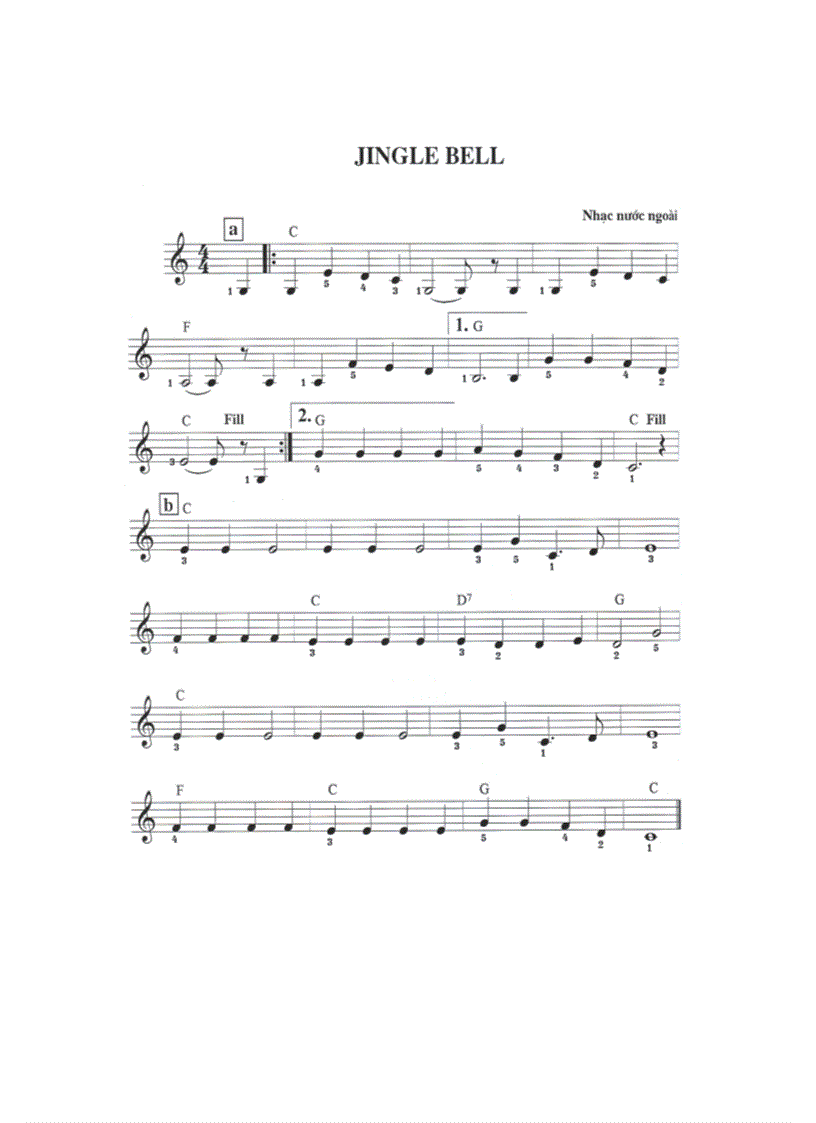 JINGLE BELL

Nhạc nước ngoài

a C
1 5 4 3 1 1 5

F 1. G
1 1 5 1 5 4 2

C Fill 2. G C Fill
3 1 4 5 4 3 2 1

b C
3 3 5 1 3

C $D^7$ G
4 3 3 2 2 5

C
3 3 5 1 3

F C G C
4 3 5 4 2 1